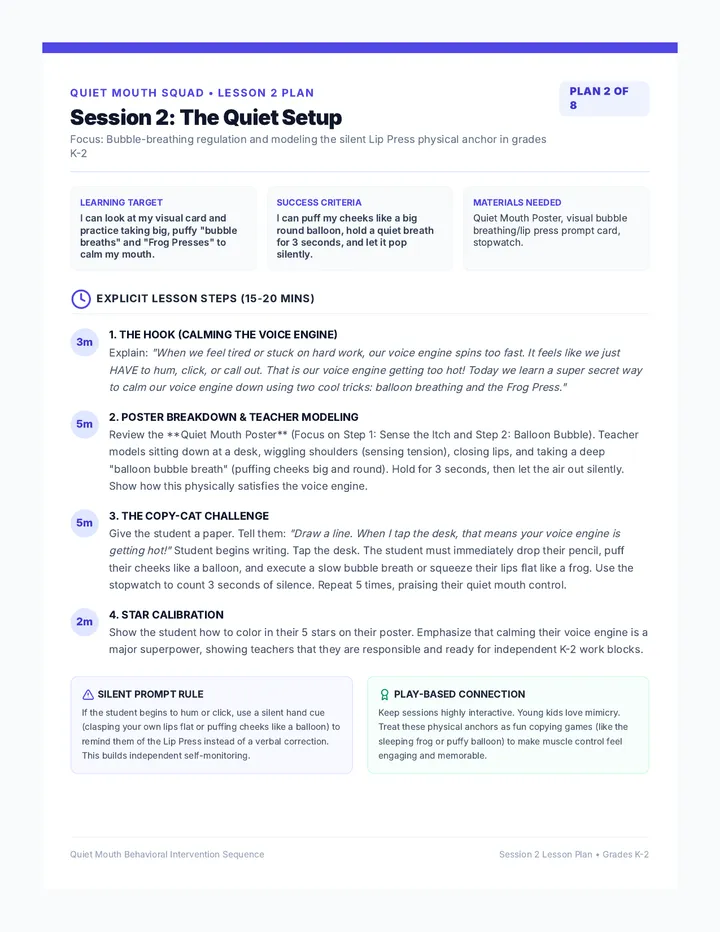 QUIET MOUTH SQUAD • LESSON 2 PLAN

PLAN 2 OF 8

Session 2: The Quiet Setup

Focus: Bubble-breathing regulation and modeling the silent Lip Press physical anchor in grades K-2

LEARNING TARGET
I can look at my visual card and practice taking big, puffy "bubble breaths" and "Frog Presses" to calm my mouth.

SUCCESS CRITERIA
I can puff my cheeks like a big round balloon, hold a quiet breath for 3 seconds, and let it pop silently.

MATERIALS NEEDED
Quiet Mouth Poster, visual bubble breathing/lip press prompt card, stopwatch.

EXPLICIT LESSON STEPS (15-20 MINS)

3m
1. THE HOOK (CALMING THE VOICE ENGINE)
Explain: "When we feel tired or stuck on hard work, our voice engine spins too fast. It feels like we just HAVE to hum, click, or call out. That is our voice engine getting too hot! Today we learn a super secret way to calm our voice engine down using two cool tricks: balloon breathing and the Frog Press."

5m
2. POSTER BREAKDOWN & TEACHER MODELING
Review the **Quiet Mouth Poster** (Focus on Step 1: Sense the Itch and Step 2: Balloon Bubble). Teacher models sitting down at a desk, wiggling shoulders (sensing tension), closing lips, and taking a deep "balloon bubble breath" (puffing cheeks big and round). Hold for 3 seconds, then let the air out silently. Show how this physically satisfies the voice engine.

5m
3. THE COPY-CAT CHALLENGE
Give the student a paper. Tell them: "Draw a line. When I tap the desk, that means your voice engine is getting hot!" Student begins writing. Tap the desk. The student must immediately drop their pencil, puff their cheeks like a balloon, and execute a slow bubble breath or squeeze their lips flat like a frog. Use the stopwatch to count 3 seconds of silence. Repeat 5 times, praising their quiet mouth control.

2m
4. STAR CALIBRATION
Show the student how to color in their 5 stars on their poster. Emphasize that calming their voice engine is a major superpower, showing teachers that they are responsible and ready for independent K-2 work blocks.

SILENT PROMPT RULE
If the student begins to hum or click, use a silent hand cue (clasping your own lips flat or puffing cheeks like a balloon) to remind them of the Lip Press instead of a verbal correction. This builds independent self-monitoring.

PLAY-BASED CONNECTION
Keep sessions highly interactive. Young kids love mimicry. Treat these physical anchors as fun copying games (like the sleeping frog or puffy balloon) to make muscle control feel engaging and memorable.

Quiet Mouth Behavioral Intervention Sequence

Session 2 Lesson Plan • Grades K-2